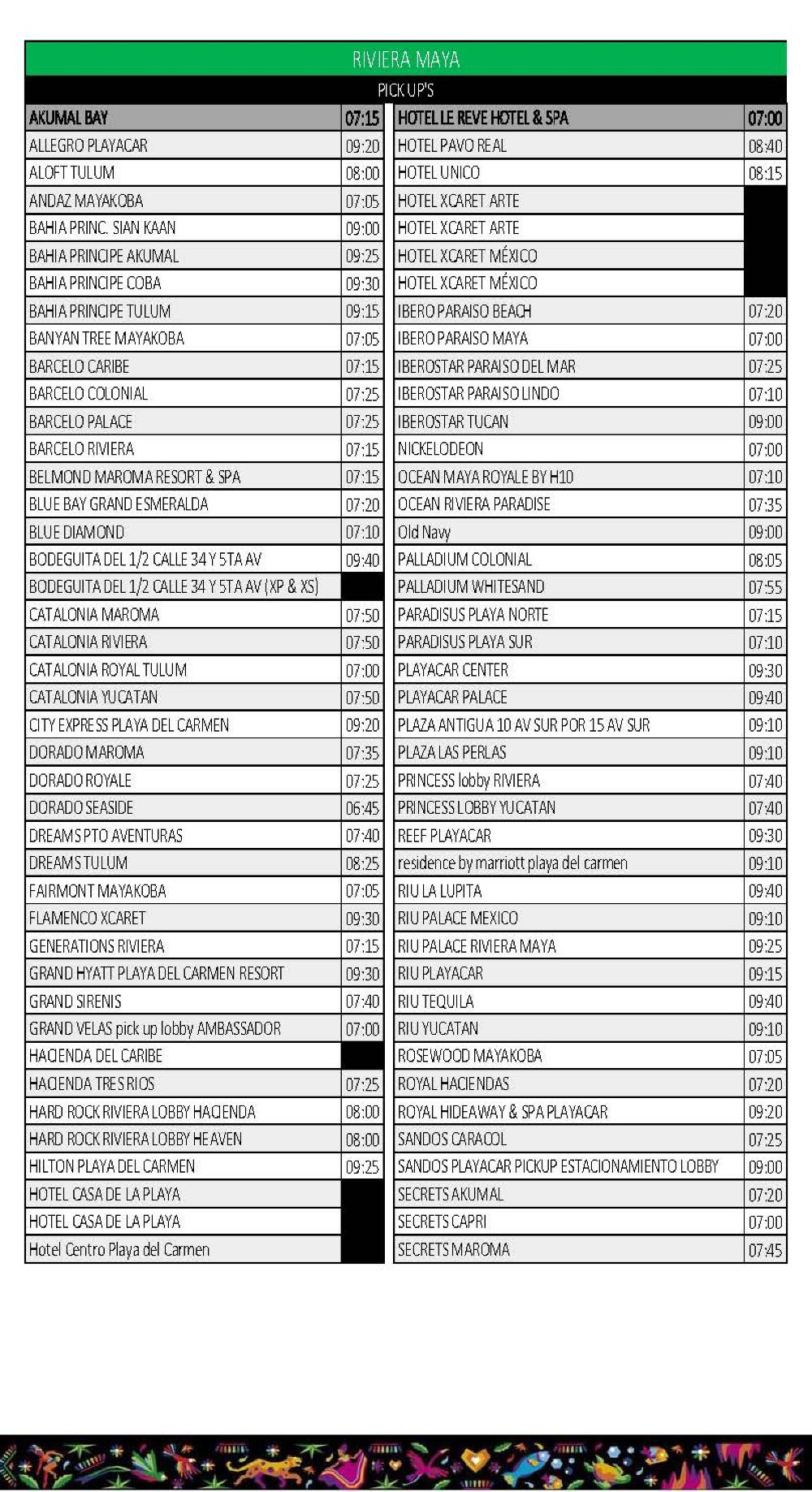 RIVIERA MAYA

PICK UP'S

| AKUMAL BAY | 07:15 |
|---|---|
| ALLEGRO PLAYACAR | 09:20 |
| ALOFT TULUM | 08:00 |
| ANDAZ MAYAKOBA | 07:05 |
| BAHIA PRINC. SIAN KAAN | 09:00 |
| BAHIA PRINCIPE AKUMAL | 09:25 |
| BAHIA PRINCIPE COBA | 09:30 |
| BAHIA PRINCIPE TULUM | 09:15 |
| BANYAN TREE MAYAKOBA | 07:05 |
| BARCELO CARIBE | 07:15 |
| BARCELO COLONIAL | 07:25 |
| BARCELO PALACE | 07:25 |
| BARCELO RIVIERA | 07:15 |
| BELMOND MAROMA RESORT & SPA | 07:15 |
| BLUE BAY GRAND ESMERALDA | 07:20 |
| BLUE DIAMOND | 07:10 |
| BODEGUITA DEL 1/2 CALLE 34 Y 5TA AV | 09:40 |
| BODEGUITA DEL 1/2 CALLE 34 Y 5TA AV (XP & XS) | |
| CATALONIA MAROMA | 07:50 |
| CATALONIA RIVIERA | 07:50 |
| CATALONIA ROYAL TULUM | 07:00 |
| CATALONIA YUCATAN | 07:50 |
| CITY EXPRESS PLAYA DEL CARMEN | 09:20 |
| DORADO MAROMA | 07:35 |
| DORADO ROYALE | 07:25 |
| DORADO SEASIDE | 06:45 |
| DREAMS PTO AVENTURAS | 07:40 |
| DREAMS TULUM | 08:25 |
| FAIRMONT MAYAKOBA | 07:05 |
| FLAMENCO XCARET | 09:30 |
| GENERATIONS RIVIERA | 07:15 |
| GRAND HYATT PLAYA DEL CARMEN RESORT | 09:30 |
| GRAND SIRENIS | 07:40 |
| GRAND VELAS pick up lobby AMBASSADOR | 07:00 |
| HACIENDA DEL CARIBE | |
| HACIENDA TRES RIOS | 07:25 |
| HARD ROCK RIVIERA LOBBY HACIENDA | 08:00 |
| HARD ROCK RIVIERA LOBBY HEAVEN | 08:00 |
| HILTON PLAYA DEL CARMEN | 09:25 |
| HOTEL CASA DE LA PLAYA | |
| HOTEL CASA DE LA PLAYA | |
| Hotel Centro Playa del Carmen | |

| HOTEL LE REVE HOTEL & SPA | 07:00 |
|---|---|
| HOTEL PAVO REAL | 08:40 |
| HOTEL UNICO | 08:15 |
| HOTEL XCARET ARTE | |
| HOTEL XCARET ARTE | |
| HOTEL XCARET MÉXICO | |
| HOTEL XCARET MÉXICO | |
| IBERO PARAISO BEACH | 07:20 |
| IBERO PARAISO MAYA | 07:00 |
| IBEROSTAR PARAISO DEL MAR | 07:25 |
| IBEROSTAR PARAISO LINDO | 07:10 |
| IBEROSTAR TUCAN | 09:00 |
| NICKELODEON | 07:00 |
| OCEAN MAYA ROYALE BY H10 | 07:10 |
| OCEAN RIVIERA PARADISE | 07:35 |
| Old Navy | 09:00 |
| PALLADIUM COLONIAL | 08:05 |
| PALLADIUM WHITESAND | 07:55 |
| PARADISUS PLAYA NORTE | 07:15 |
| PARADISUS PLAYA SUR | 07:10 |
| PLAYACAR CENTER | 09:30 |
| PLAYACAR PALACE | 09:40 |
| PLAZA ANTIGUA 10 AV SUR POR 15 AV SUR | 09:10 |
| PLAZA LAS PERLAS | 09:10 |
| PRINCESS lobby RIVIERA | 07:40 |
| PRINCESS LOBBY YUCATAN | 07:40 |
| REEF PLAYACAR | 09:30 |
| residence by marriott playa del carmen | 09:10 |
| RIU LA LUPITA | 09:40 |
| RIU PALACE MEXICO | 09:10 |
| RIU PALACE RIVIERA MAYA | 09:25 |
| RIU PLAYACAR | 09:15 |
| RIU TEQUILA | 09:40 |
| RIU YUCATAN | 09:10 |
| ROSEWOOD MAYAKOBA | 07:05 |
| ROYAL HACIENDAS | 07:20 |
| ROYAL HIDEAWAY & SPA PLAYACAR | 09:20 |
| SANDOS CARACOL | 07:25 |
| SANDOS PLAYACAR PICKUP ESTACIONAMIENTO LOBBY | 09:00 |
| SECRETS AKUMAL | 07:20 |
| SECRETS CAPRI | 07:00 |
| SECRETS MAROMA | 07:45 |